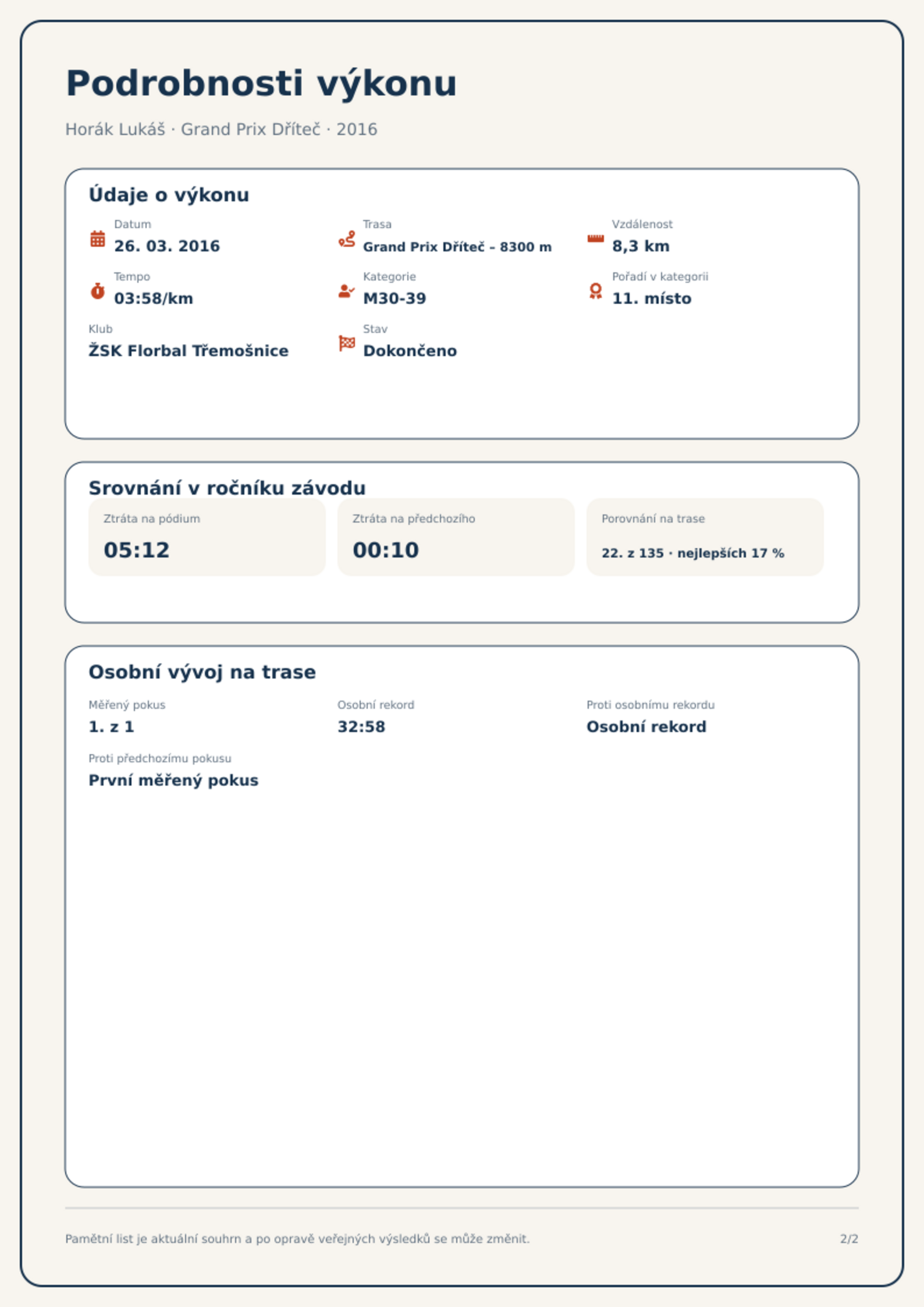 Podrobnosti výkonu

Horák Lukáš · Grand Prix Dříteč · 2016

Údaje o výkonu

Datum
26. 03. 2016

Trasa
Grand Prix Dříteč - 8300 m

Vzdálenost
8,3 km

Tempo
03:58/km

Kategorie
M30-39

Pořadí v kategorii
11. místo

Klub
ŽSK Florbal Třemošnice

Stav
Dokončeno

Srovnání v ročníku závodu

Ztráta na pódium
05:12

Ztráta na předchozího
00:10

Porovnání na trase
22. z 135 · nejlepších 17 %

Osobní vývoj na trase

Měřený pokus
1. z 1

Osobní rekord
32:58

Proti osobnímu rekordu
Osobní rekord

Proti předchozímu pokusu
První měřený pokus

Pamětní list je aktuální souhrn a po opravě veřejných výsledků se může změnit.

2/2